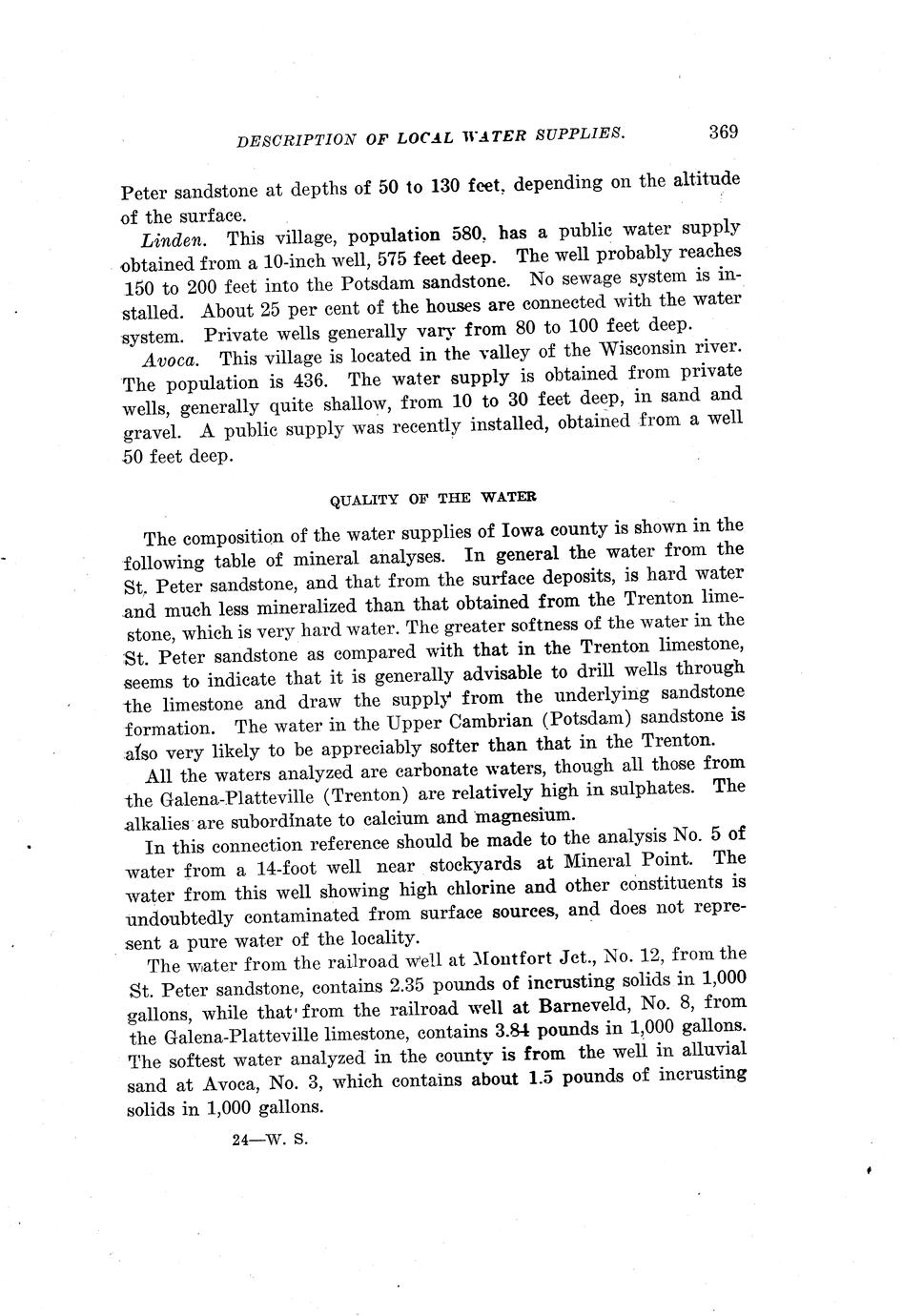 DESCRIPTION OF LOCAL WATER SUPPLIES. 369

Peter sandstone at depths of 50 to 130 feet, depending on the altitude of the surface.

Linden. This village, population 580, has a public water supply obtained from a 10-inch well, 575 feet deep. The well probably reaches 150 to 200 feet into the Potsdam sandstone. No sewage system is installed. About 25 per cent of the houses are connected with the water system. Private wells generally vary from 80 to 100 feet deep.

Avoca. This village is located in the valley of the Wisconsin river. The population is 436. The water supply is obtained from private wells, generally quite shallow, from 10 to 30 feet deep, in sand and gravel. A public supply was recently installed, obtained from a well 50 feet deep.

QUALITY OF THE WATER

The composition of the water supplies of Iowa county is shown in the following table of mineral analyses. In general the water from the St. Peter sandstone, and that from the surface deposits, is hard water and much less mineralized than that obtained from the Trenton limestone, which is very hard water. The greater softness of the water in the St. Peter sandstone as compared with that in the Trenton limestone, seems to indicate that it is generally advisable to drill wells through the limestone and draw the supply from the underlying sandstone formation. The water in the Upper Cambrian (Potsdam) sandstone is also very likely to be appreciably softer than that in the Trenton.

All the waters analyzed are carbonate waters, though all those from the Galena-Platteville (Trenton) are relatively high in sulphates. The alkalies are subordinate to calcium and magnesium.

In this connection reference should be made to the analysis No. 5 of water from a 14-foot well near stockyards at Mineral Point. The water from this well showing high chlorine and other constituents is undoubtedly contaminated from surface sources, and does not represent a pure water of the locality.

The water from the railroad well at Montfort Jct., No. 12, from the St. Peter sandstone, contains 2.35 pounds of incrusting solids in 1,000 gallons, while that from the railroad well at Barneveld, No. 8, from the Galena-Platteville limestone, contains 3.84 pounds in 1,000 gallons. The softest water analyzed in the county is from the well in alluvial sand at Avoca, No. 3, which contains about 1.5 pounds of incrusting solids in 1,000 gallons.

24—W. S.